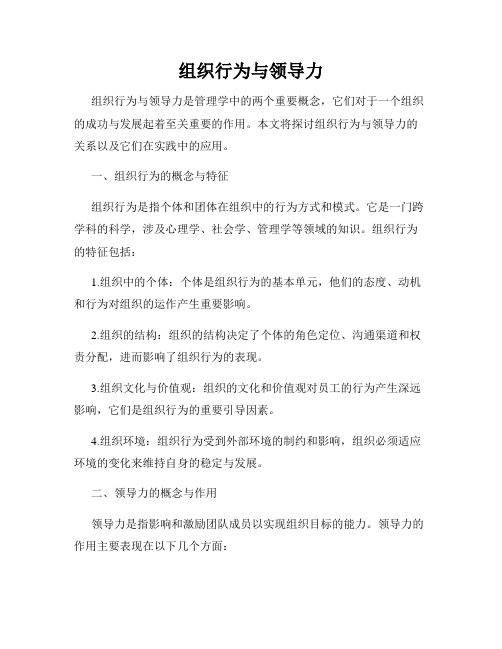 组织行为与领导力

组织行为与领导力是管理学中的两个重要概念，它们对于一个组织的成功与发展起着至关重要的作用。本文将探讨组织行为与领导力的关系以及它们在实践中的应用。

一、组织行为的概念与特征

组织行为是指个体和团体在组织中的行为方式和模式。它是一门跨学科的科学，涉及心理学、社会学、管理学等领域的知识。组织行为的特征包括：

1.组织中的个体：个体是组织行为的基本单元，他们的态度、动机和行为对组织的运作产生重要影响。

2.组织的结构：组织的结构决定了个体的角色定位、沟通渠道和权责分配，进而影响了组织行为的表现。

3.组织文化与价值观：组织的文化和价值观对员工的行为产生深远影响，它们是组织行为的重要引导因素。

4.组织环境：组织行为受到外部环境的制约和影响，组织必须适应环境的变化来维持自身的稳定与发展。

二、领导力的概念与作用

领导力是指影响和激励团队成员以实现组织目标的能力。领导力的作用主要表现在以下几个方面：